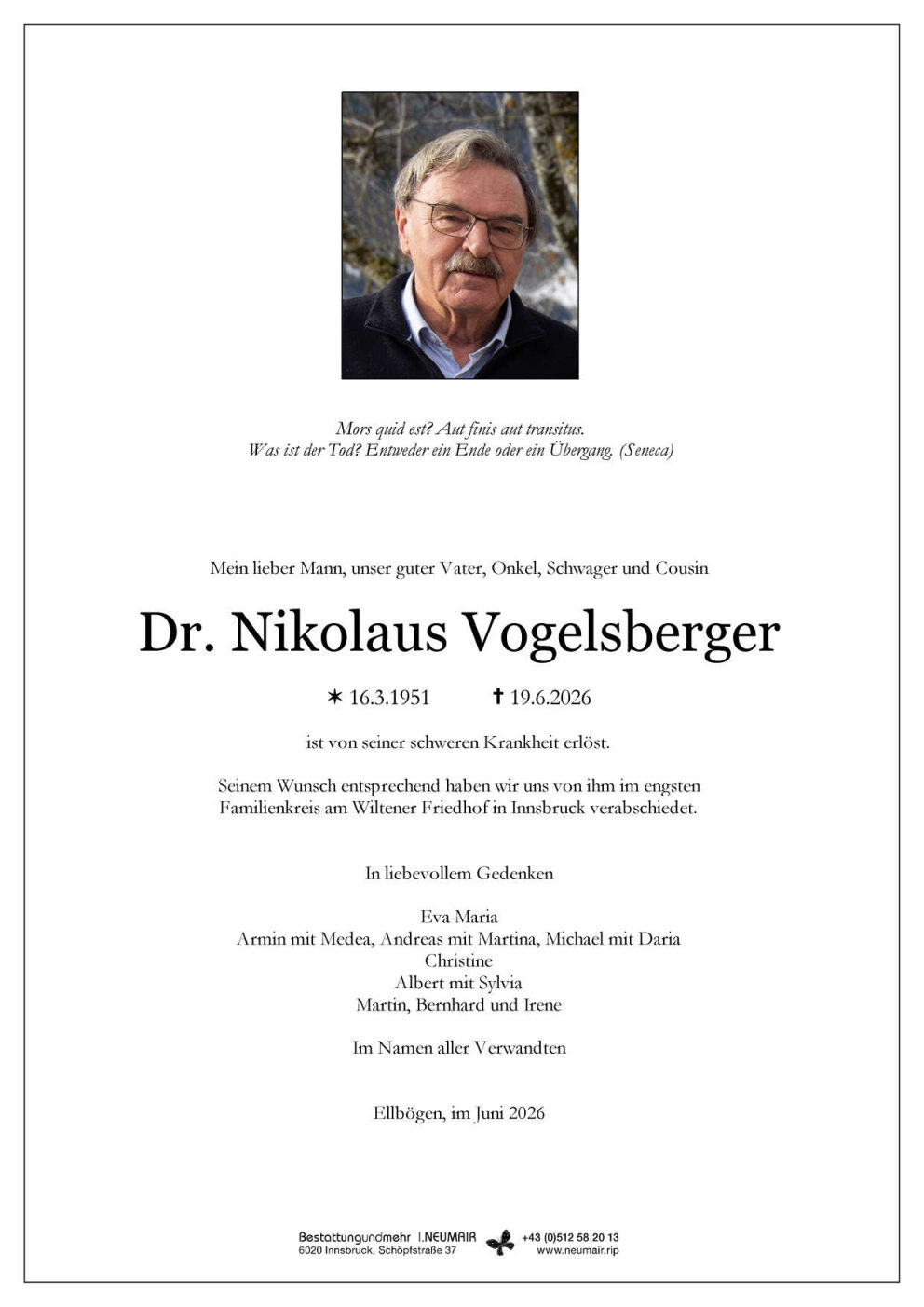 Mors quid est? Aut finis aut transitus.
Was ist der Tod? Entweder ein Ende oder ein Übergang. (Seneca)

Mein lieber Mann, unser guter Vater, Onkel, Schwager und Cousin

Dr. Nikolaus Vogelsberger

✶ 16.3.1951 ✝ 19.6.2026

ist von seiner schweren Krankheit erlöst.

Seinem Wunsch entsprechend haben wir uns von ihm im engsten Familienkreis am Wiltener Friedhof in Innsbruck verabschiedet.

In liebevollem Gedenken

Eva Maria
Armin mit Medea, Andreas mit Martina, Michael mit Daria
Christine
Albert mit Sylvia
Martin, Bernhard und Irene

Im Namen aller Verwandten

Ellbögen, im Juni 2026

Bestattungundmehr I.NEUMAIR
6020 Innsbruck, Schöpfstraße 37
+43 (0)512 58 20 13
www.neumair.rip